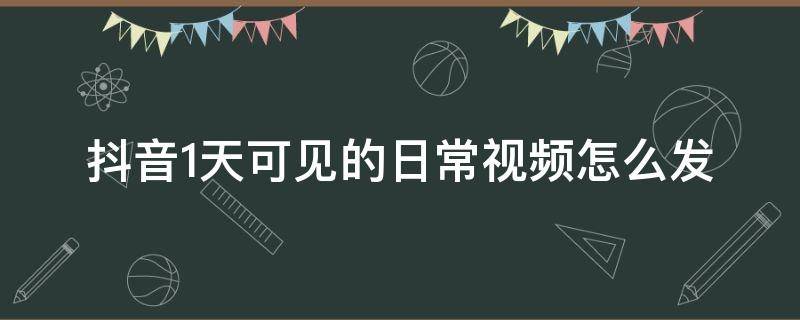 抖音1天可见的日常视频怎么发